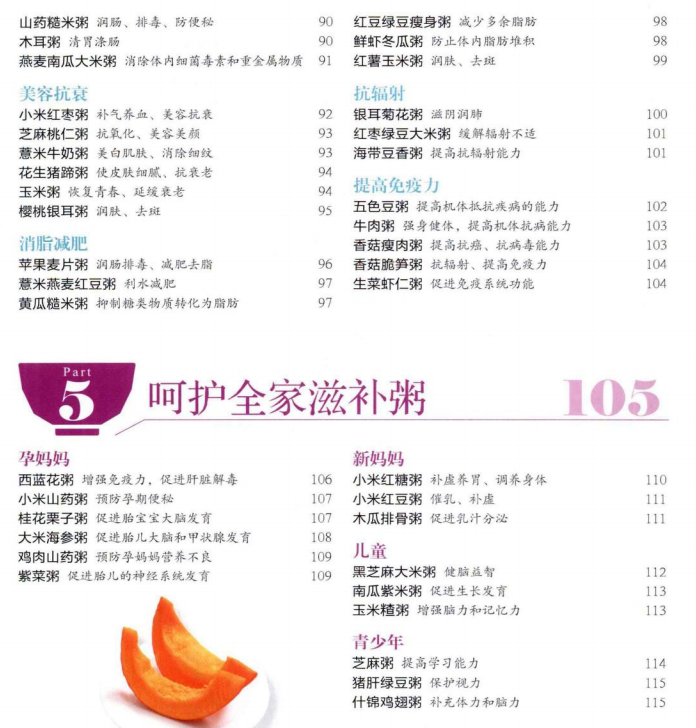 山药糙米粥 润肠、排毒、防便秘 90
木耳粥 清胃涤肠 90
燕麦南瓜大米粥 消除体内细菌毒素和重金属物质 91

美容抗衰
小米红枣粥 补气养血、美容抗衰 92
芝麻桃仁粥 抗氧化、美容美颜 93
薏米牛奶粥 美白肌肤、消除细纹 93
花生猪蹄粥 使皮肤细腻、抗衰老 94
玉米粥 恢复青春、延缓衰老 94
樱桃银耳粥 润肤、去斑 95

消脂减肥
苹果麦片粥 润肠排毒、减肥去脂 96
薏米燕麦红豆粥 利水减肥 97
黄瓜糙米粥 抑制糖类物质转化为脂肪 97

红豆绿豆瘦身粥 减少多余脂肪 98
鲜虾冬瓜粥 防止体内脂肪堆积 98
红薯玉米粥 润肤、去斑 99

抗辐射
银耳菊花粥 滋阴润肺 100
红枣绿豆大米粥 缓解辐射不适 101
海带豆香粥 提高抗辐射能力 101

提高免疫力
五色豆粥 提高机体抵抗疾病的能力 102
牛肉粥 强身健体，提高机体抗病能力 103
香菇瘦肉粥 提高抗癌、抗病毒能力 103
香菇脆笋粥 抗辐射、提高免疫力 104
生菜虾仁粥 促进免疫系统功能 104

Part 5 呵护全家滋补粥 105

孕妈妈
西蓝花粥 增强免疫力，促进肝脏解毒 106
小米山药粥 预防孕期便秘 107
桂花栗子粥 促进胎宝宝大脑发育 107
大米海参粥 促进胎儿大脑和甲状腺发育 108
鸡肉山药粥 预防孕妈妈营养不良 109
紫菜粥 促进胎儿的神经系统发育 109

新妈妈
小米红糖粥 补虚养胃、调养身体 110
小米红豆粥 催乳、补虚 111
木瓜排骨粥 促进乳汁分泌 111

儿童
黑芝麻大米粥 健脑益智 112
南瓜紫米粥 促进生长发育 113
玉米糙粥 增强脑力和记忆力 113

青少年
芝麻粥 提高学习能力 114
猪肝绿豆粥 保护视力 115
什锦鸡翅粥 补充体力和脑力 115